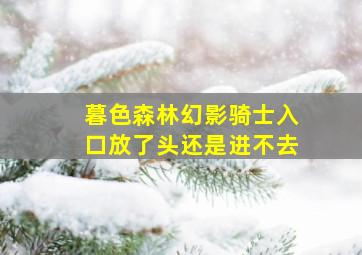 暮色森林幻影骑士入口放了头还是进不去